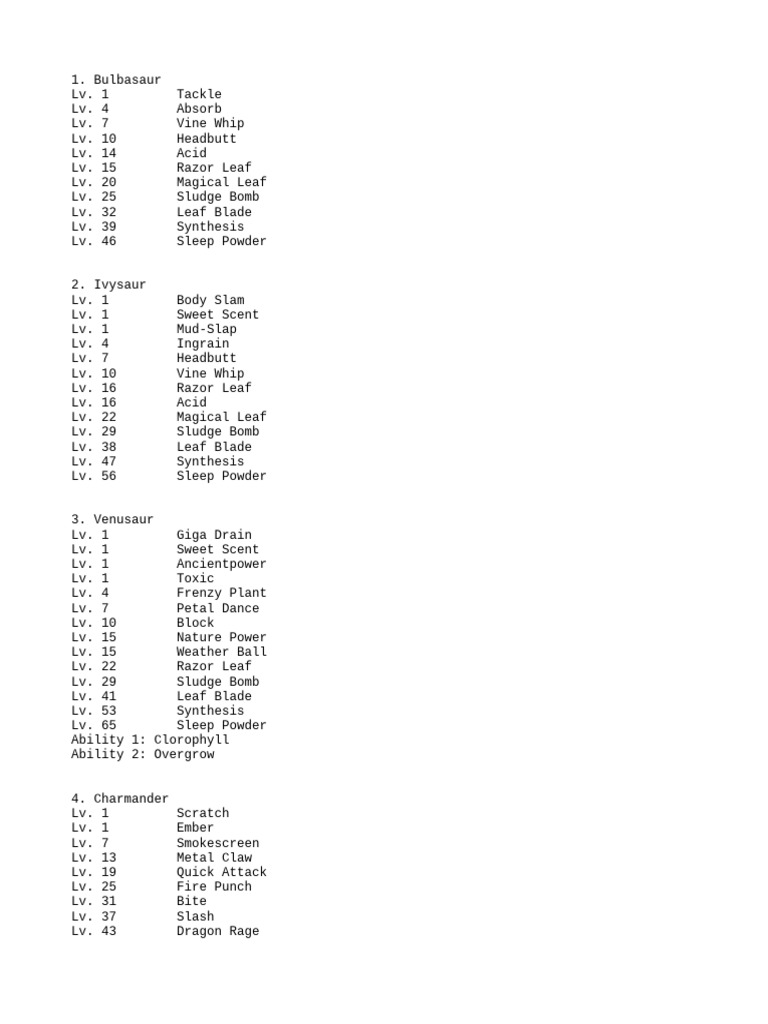 1. Bulbasaur
Lv. 1 Tackle
Lv. 4 Absorb
Lv. 7 Vine Whip
Lv. 10 Headbutt
Lv. 14 Acid
Lv. 15 Razor Leaf
Lv. 20 Magical Leaf
Lv. 25 Sludge Bomb
Lv. 32 Leaf Blade
Lv. 39 Synthesis
Lv. 46 Sleep Powder

2. Ivysaur
Lv. 1 Body Slam
Lv. 1 Sweet Scent
Lv. 1 Mud-Slap
Lv. 4 Ingrain
Lv. 7 Headbutt
Lv. 10 Vine Whip
Lv. 16 Razor Leaf
Lv. 16 Acid
Lv. 22 Magical Leaf
Lv. 29 Sludge Bomb
Lv. 38 Leaf Blade
Lv. 47 Synthesis
Lv. 56 Sleep Powder

3. Venusaur
Lv. 1 Giga Drain
Lv. 1 Sweet Scent
Lv. 1 Ancientpower
Lv. 1 Toxic
Lv. 4 Frenzy Plant
Lv. 7 Petal Dance
Lv. 10 Block
Lv. 15 Nature Power
Lv. 15 Weather Ball
Lv. 22 Razor Leaf
Lv. 29 Sludge Bomb
Lv. 41 Leaf Blade
Lv. 53 Synthesis
Lv. 65 Sleep Powder
Ability 1: Clorophyll
Ability 2: Overgrow

4. Charmander
Lv. 1 Scratch
Lv. 1 Ember
Lv. 7 Smokescreen
Lv. 13 Metal Claw
Lv. 19 Quick Attack
Lv. 25 Fire Punch
Lv. 31 Bite
Lv. 37 Slash
Lv. 43 Dragon Rage